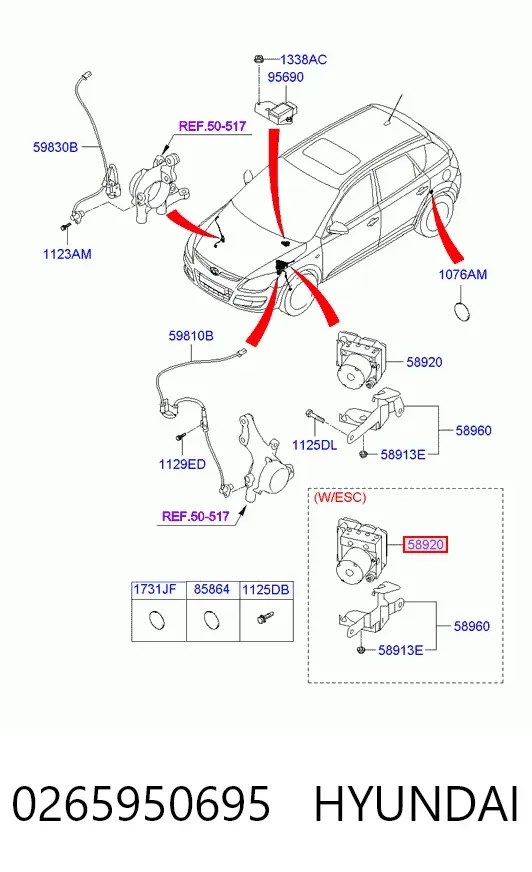 1338AC
95690
REF.50-517
59830B
1123AM
1076AM
59810B
58920
58960
1125DL
58913E
1129ED
REF.50-517
(W/ESC)
58920
58960
58913E

| 1731JF | 85864 | 1125DB |
|---|---|---|
| | | |

0265950695 HYUNDAI